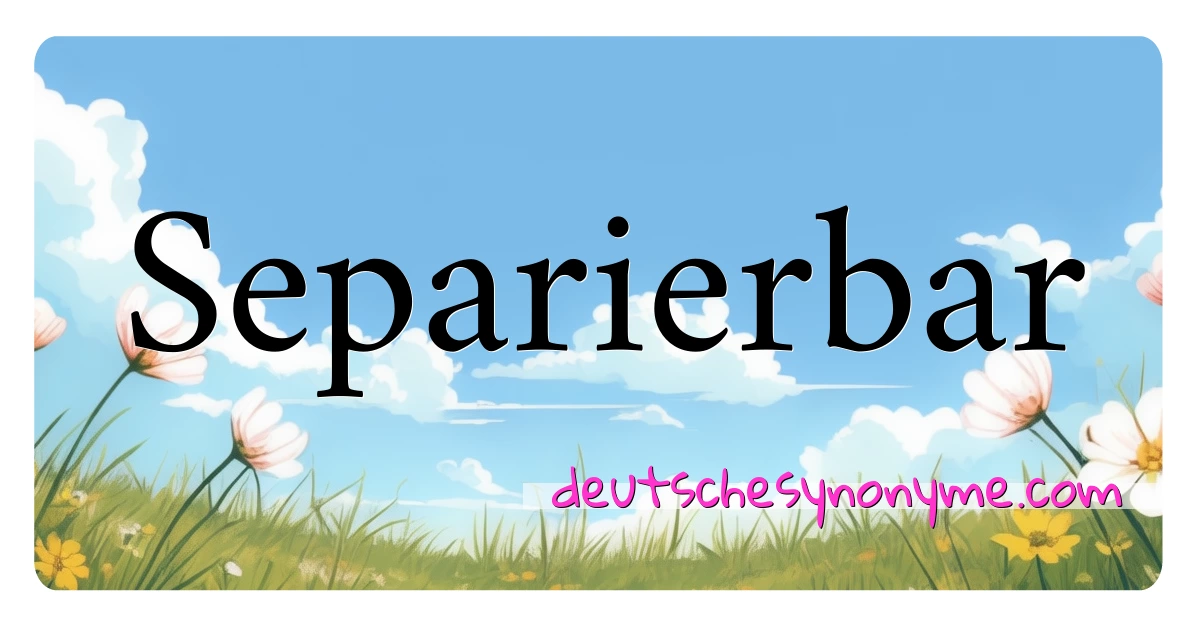 Separierbar

deutschesynonyme.com